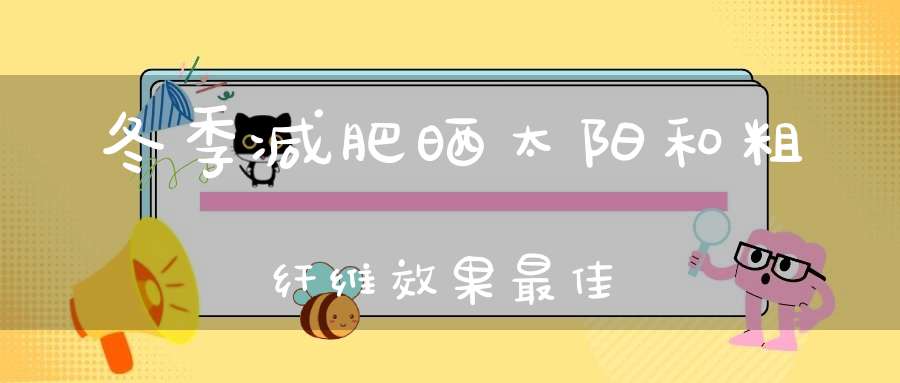 冬季减肥晒太阳和粗纤维效果最佳